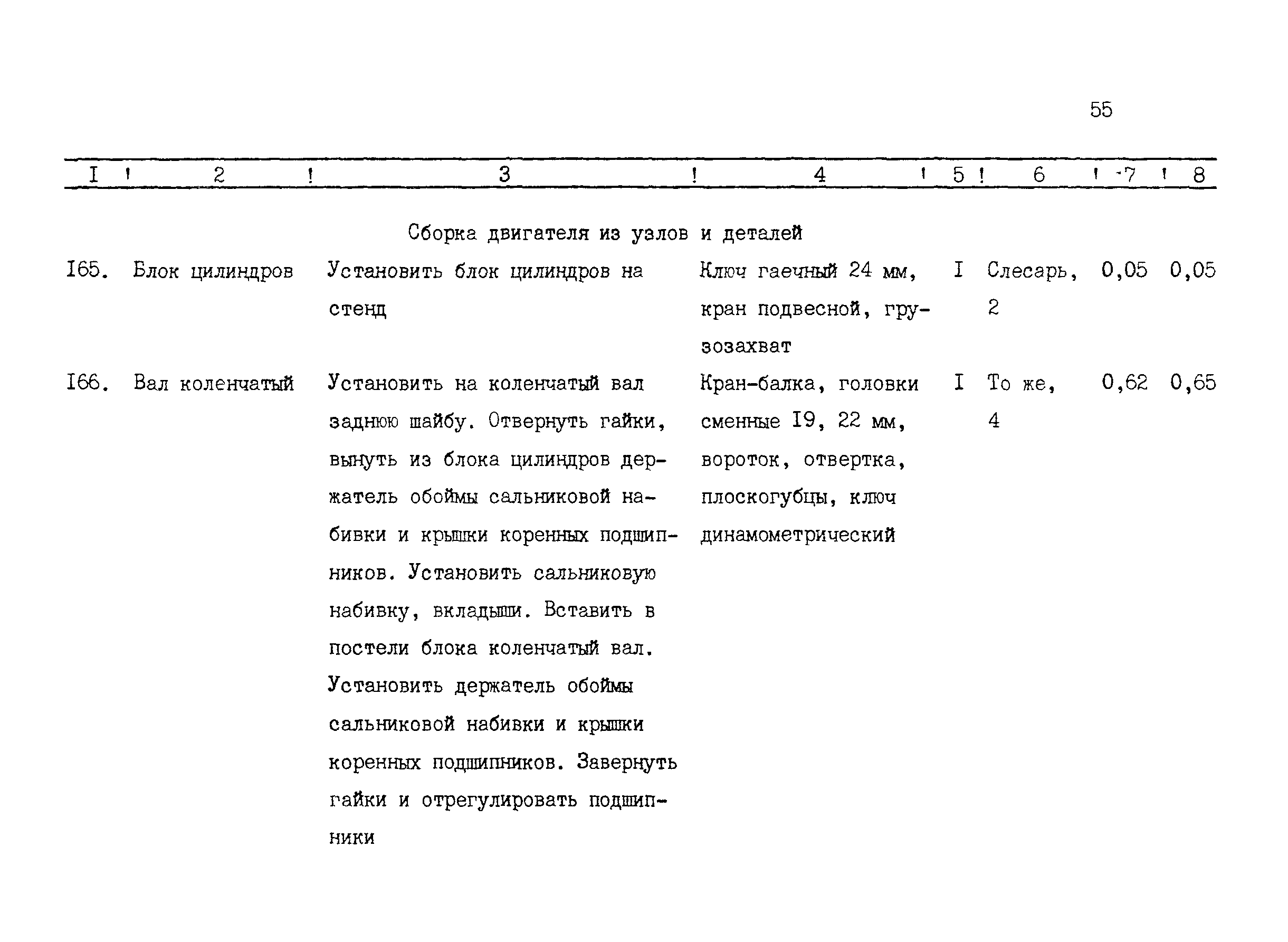 55

| I | 2 | 3 | 4 | 5 | 6 | 7 | 8 |
|---|---|---|---|---|---|---|---|
| | | Сборка двигателя из узлов и деталей | | | | | |
| I65. | Блок цилиндров | Установить блок цилиндров на стенд | Ключ гаечный 24 мм, кран подвесной, грузозахват | I | Слесарь, 2 | 0,05 | 0,05 |
| I66. | Вал коленчатый | Установить на коленчатый вал заднюю шайбу. Отвернуть гайки, вынуть из блока цилиндров держатель обоймы сальниковой набивки и крышки коренных подшипников. Установить сальниковую набивку, вкладыши. Вставить в постели блока коленчатый вал. Установить держатель обоймы сальниковой набивки и крышки коренных подшипников. Завернуть гайки и отрегулировать подшипники | Кран-балка, головки сменные I9, 22 мм, вороток, отвертка, плоскогубцы, ключ динамометрический | I | То же, 4 | 0,62 | 0,65 |